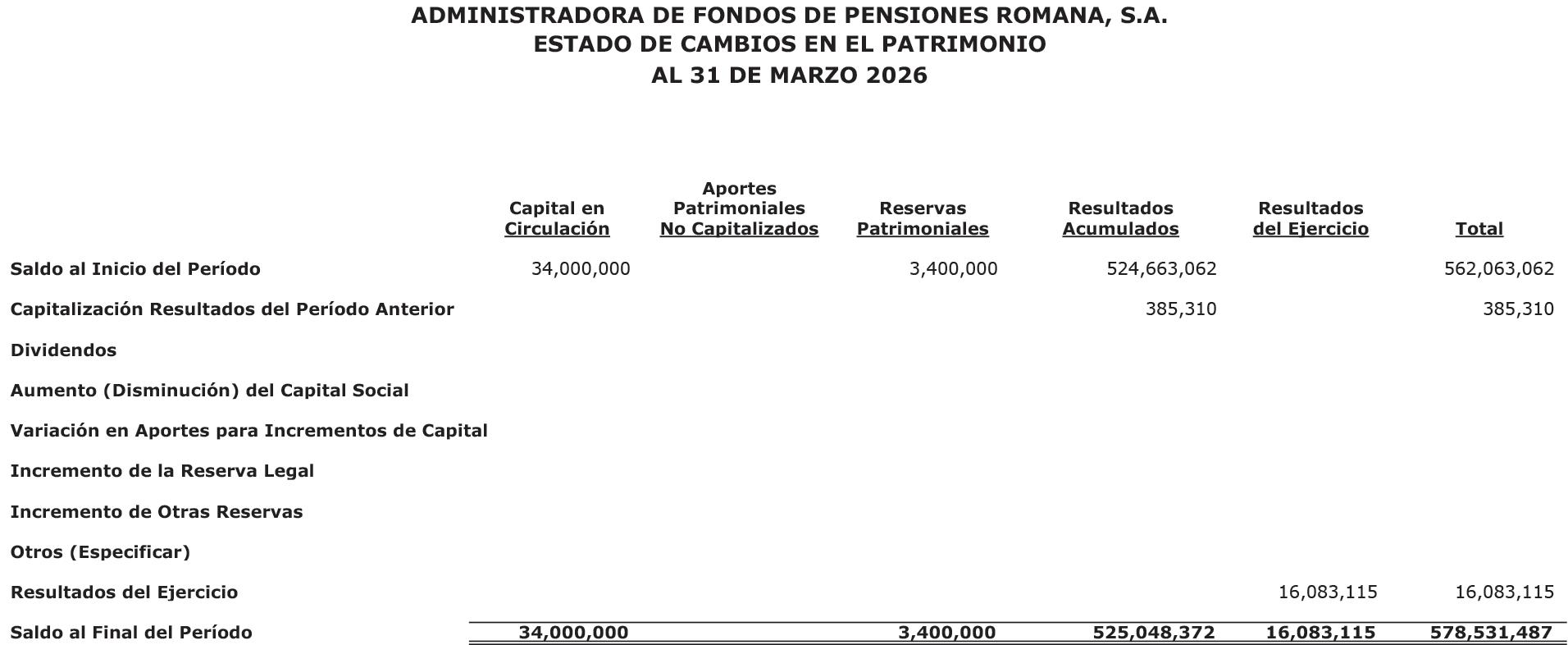 ADMINISTRADORA DE FONDOS DE PENSIONES ROMANA, S.A.
ESTADO DE CAMBIOS EN EL PATRIMONIO
AL 31 DE MARZO 2026

| | Capital en Circulación | Aportes Patrimoniales No Capitalizados | Reservas Patrimoniales | Resultados Acumulados | Resultados del Ejercicio | Total |
|---|---|---|---|---|---|---|
| Saldo al Inicio del Período | 34,000,000 | | 3,400,000 | 524,663,062 | | 562,063,062 |
| Capitalización Resultados del Período Anterior | | | | 385,310 | | 385,310 |
| Dividendos | | | | | | |
| Aumento (Disminución) del Capital Social | | | | | | |
| Variación en Aportes para Incrementos de Capital | | | | | | |
| Incremento de la Reserva Legal | | | | | | |
| Incremento de Otras Reservas | | | | | | |
| Otros (Especificar) | | | | | | |
| Resultados del Ejercicio | | | | | 16,083,115 | 16,083,115 |
| Saldo al Final del Período | 34,000,000 | | 3,400,000 | 525,048,372 | 16,083,115 | 578,531,487 |